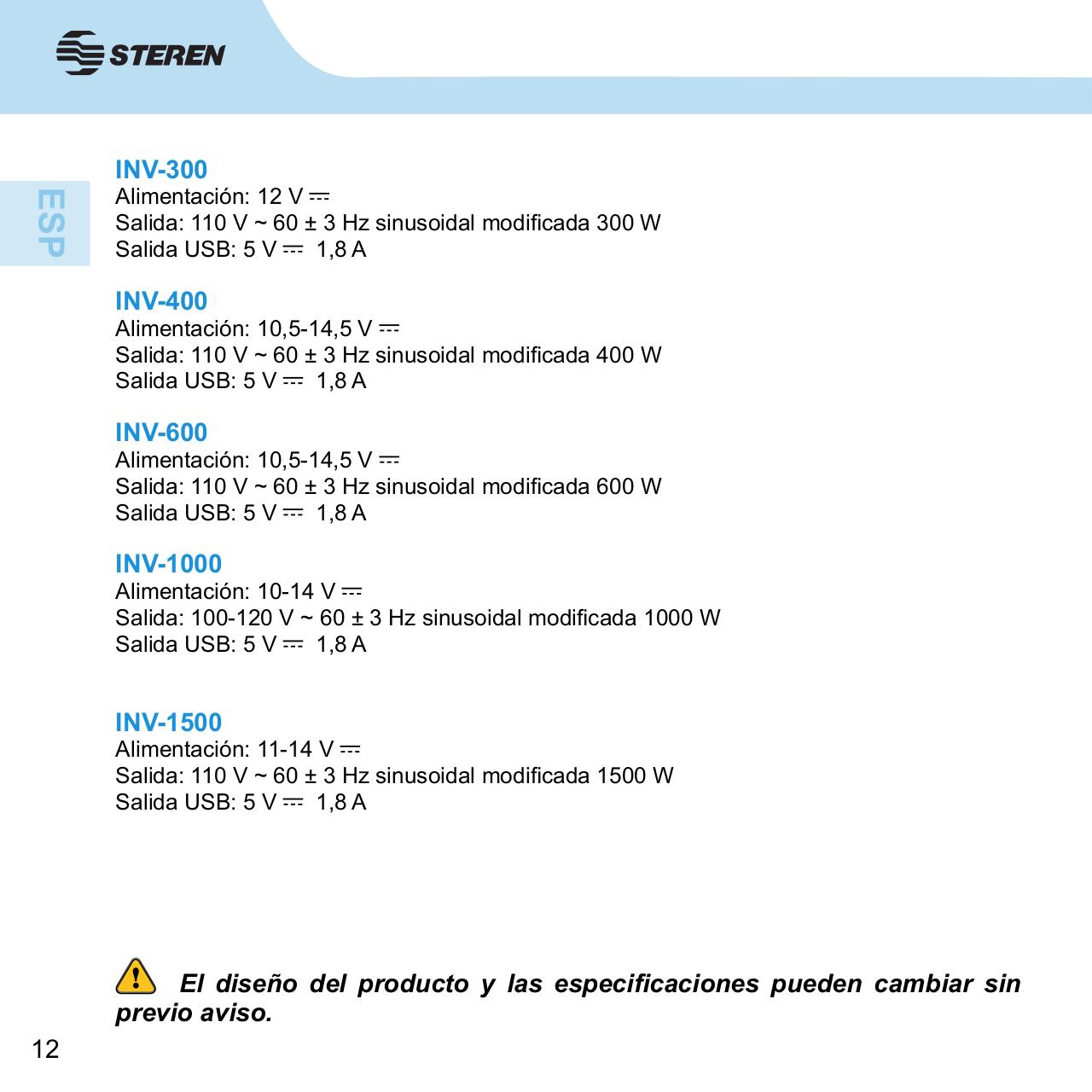 STEREN

ESP

INV-300
Alimentación: 12 V ⎓
Salida: 110 V ~ 60 ± 3 Hz sinusoidal modificada 300 W
Salida USB: 5 V ⎓ 1,8 A

INV-400
Alimentación: 10,5-14,5 V ⎓
Salida: 110 V ~ 60 ± 3 Hz sinusoidal modificada 400 W
Salida USB: 5 V ⎓ 1,8 A

INV-600
Alimentación: 10,5-14,5 V ⎓
Salida: 110 V ~ 60 ± 3 Hz sinusoidal modificada 600 W
Salida USB: 5 V ⎓ 1,8 A

INV-1000
Alimentación: 10-14 V ⎓
Salida: 100-120 V ~ 60 ± 3 Hz sinusoidal modificada 1000 W
Salida USB: 5 V ⎓ 1,8 A

INV-1500
Alimentación: 11-14 V ⎓
Salida: 110 V ~ 60 ± 3 Hz sinusoidal modificada 1500 W
Salida USB: 5 V ⎓ 1,8 A

El diseño del producto y las especificaciones pueden cambiar sin previo aviso.

12